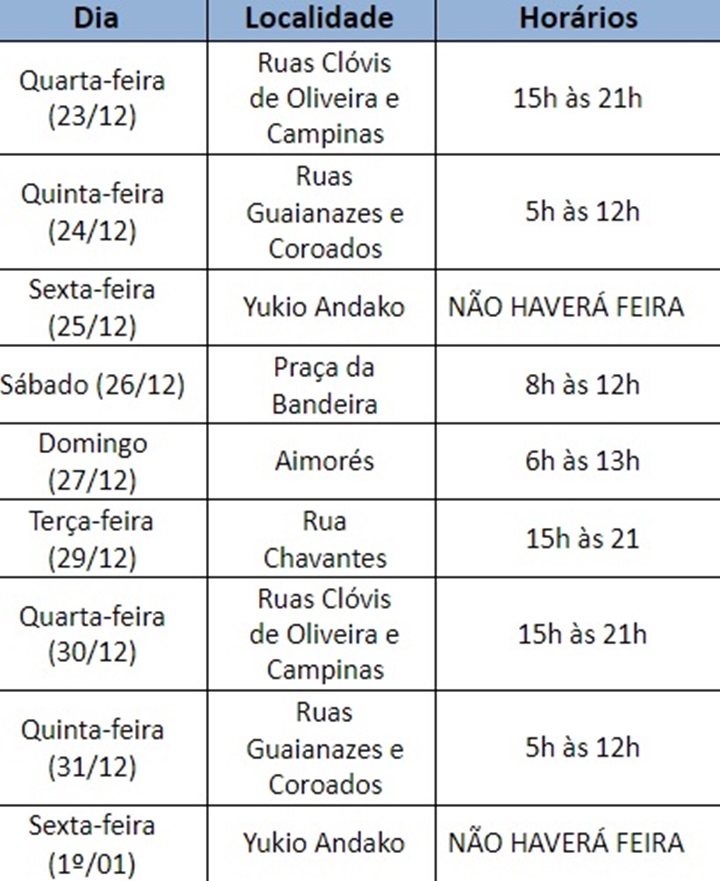 | Dia | Localidade | Horários |
|---|---|---|
| Quarta-feira (23/12) | Ruas Clóvis de Oliveira e Campinas | 15h às 21h |
| Quinta-feira (24/12) | Ruas Guaianazes e Coroados | 5h às 12h |
| Sexta-feira (25/12) | Yukio Andako | NÃO HAVERÁ FEIRA |
| Sábado (26/12) | Praça da Bandeira | 8h às 12h |
| Domingo (27/12) | Aimorés | 6h às 13h |
| Terça-feira (29/12) | Rua Chavantes | 15h às 21 |
| Quarta-feira (30/12) | Ruas Clóvis de Oliveira e Campinas | 15h às 21h |
| Quinta-feira (31/12) | Ruas Guaianazes e Coroados | 5h às 12h |
| Sexta-feira (1º/01) | Yukio Andako | NÃO HAVERÁ FEIRA |